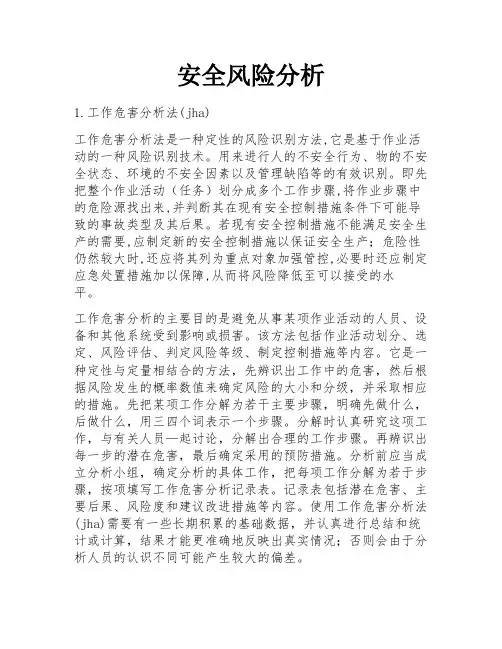 安全风险分析

1.工作危害分析法(jha)

工作危害分析法是一种定性的风险识别方法,它是基于作业活动的一种风险识别技术。用来进行人的不安全行为、物的不安全状态、环境的不安全因素以及管理缺陷等的有效识别。即先把整个作业活动（任务）划分成多个工作步骤,将作业步骤中的危险源找出来,并判断其在现有安全控制措施条件下可能导致的事故类型及其后果。若现有安全控制措施不能满足安全生产的需要,应制定新的安全控制措施以保证安全生产；危险性仍然较大时,还应将其列为重点对象加强管控,必要时还应制定应急处置措施加以保障,从而将风险降低至可以接受的水平。

工作危害分析的主要目的是避免从事某项作业活动的人员、设备和其他系统受到影响或损害。该方法包括作业活动划分、选定、风险评估、判定风险等级、制定控制措施等内容。它是一种定性与定量相结合的方法，先辨识出工作中的危害，然后根据风险发生的概率数值来确定风险的大小和分级，并采取相应的措施。先把某项工作分解为若干主要步骤，明确先做什么，后做什么，用三四个词表示一个步骤。分解时认真研究这项工作，与有关人员一起讨论，分解出合理的工作步骤。再辨识出每一步的潜在危害，最后确定采用的预防措施。分析前应当成立分析小组，确定分析的具体工作，把每项工作分解为若干步骤，按项填写工作危害分析记录表。记录表包括潜在危害、主要后果、风险度和建议改进措施等内容。使用工作危害分析法(jha)需要有一些长期积累的基础数据，并认真进行总结和统计或计算，结果才能更准确地反映出真实情况；否则会由于分析人员的认识不同可能产生较大的偏差。